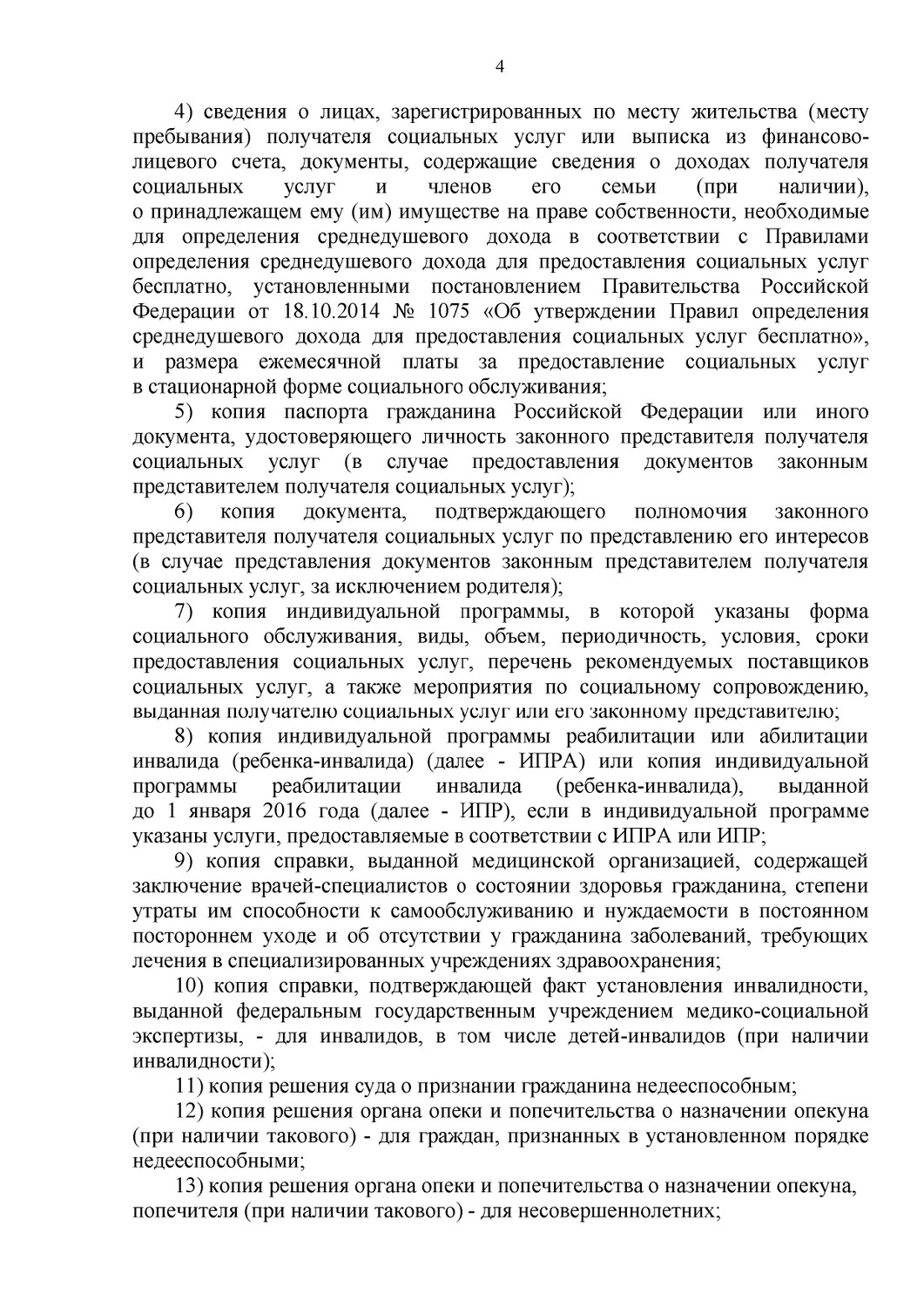 4

4) сведения о лицах, зарегистрированных по месту жительства (месту пребывания) получателя социальных услуг или выписка из финансово-лицевого счета, документы, содержащие сведения о доходах получателя социальных услуг и членов его семьи (при наличии), о принадлежащем ему (им) имуществе на праве собственности, необходимые для определения среднедушевого дохода в соответствии с Правилами определения среднедушевого дохода для предоставления социальных услуг бесплатно, установленными постановлением Правительства Российской Федерации от 18.10.2014 № 1075 «Об утверждении Правил определения среднедушевого дохода для предоставления социальных услуг бесплатно», и размера ежемесячной платы за предоставление социальных услуг в стационарной форме социального обслуживания;

5) копия паспорта гражданина Российской Федерации или иного документа, удостоверяющего личность законного представителя получателя социальных услуг (в случае предоставления документов законным представителем получателя социальных услуг);

6) копия документа, подтверждающего полномочия законного представителя получателя социальных услуг по представлению его интересов (в случае представления документов законным представителем получателя социальных услуг, за исключением родителя);

7) копия индивидуальной программы, в которой указаны форма социального обслуживания, виды, объем, периодичность, условия, сроки предоставления социальных услуг, перечень рекомендуемых поставщиков социальных услуг, а также мероприятия по социальному сопровождению, выданная получателю социальных услуг или его законному представителю;

8) копия индивидуальной программы реабилитации или абилитации инвалида (ребенка-инвалида) (далее - ИПРА) или копия индивидуальной программы реабилитации инвалида (ребенка-инвалида), выданной до 1 января 2016 года (далее - ИПР), если в индивидуальной программе указаны услуги, предоставляемые в соответствии с ИПРА или ИПР;

9) копия справки, выданной медицинской организацией, содержащей заключение врачей-специалистов о состоянии здоровья гражданина, степени утраты им способности к самообслуживанию и нуждаемости в постоянном постороннем уходе и об отсутствии у гражданина заболеваний, требующих лечения в специализированных учреждениях здравоохранения;

10) копия справки, подтверждающей факт установления инвалидности, выданной федеральным государственным учреждением медико-социальной экспертизы, - для инвалидов, в том числе детей-инвалидов (при наличии инвалидности);

11) копия решения суда о признании гражданина недееспособным;

12) копия решения органа опеки и попечительства о назначении опекуна (при наличии такового) - для граждан, признанных в установленном порядке недееспособными;

13) копия решения органа опеки и попечительства о назначении опекуна, попечителя (при наличии такового) - для несовершеннолетних;